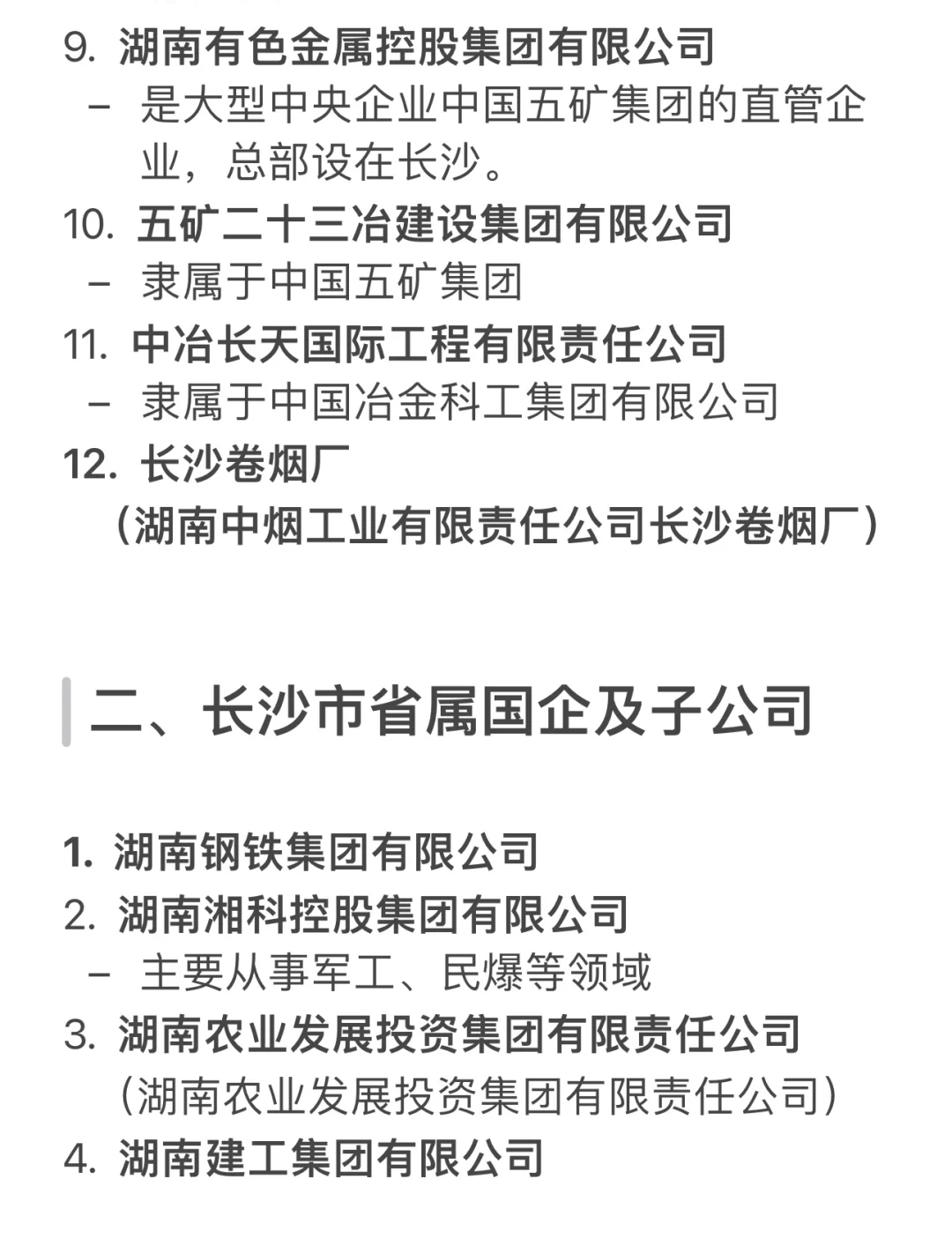 9. 湖南有色金属控股集团有限公司
– 是大型中央企业中国五矿集团的直管企业，总部设在长沙。
10. 五矿二十三冶建设集团有限公司
– 隶属于中国五矿集团
11. 中冶长天国际工程有限责任公司
– 隶属于中国冶金科工集团有限公司
12. 长沙卷烟厂
（湖南中烟工业有限责任公司长沙卷烟厂）

二、长沙市省属国企及子公司

1. 湖南钢铁集团有限公司
2. 湖南湘科控股集团有限公司
– 主要从事军工、民爆等领域
3. 湖南农业发展投资集团有限责任公司
（湖南农业发展投资集团有限责任公司）
4. 湖南建工集团有限公司